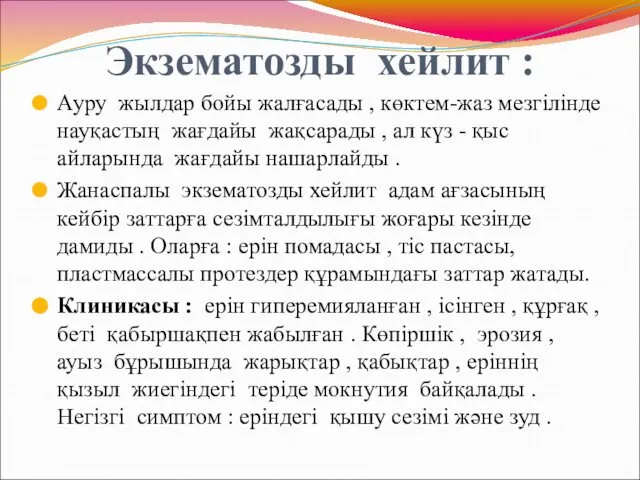 Экзематозды хейлит :

Ауру жылдар бойы жалғасады , көктем-жаз мезгілінде науқастың жағдайы жақсарады , ал күз - қыс айларында жағдайы нашарлайды .

Жанаспалы экзематозды хейлит адам ағзасының кейбір заттарға сезімталдылығы жоғары кезінде дамиды . Оларға : ерін помадасы , тіс пастасы, пластмассалы протездер құрамындағы заттар жатады.

Клиникасы : ерін гиперемияланған , ісінген , құрғақ , беті қабыршақпен жабылған . Көпіршік , эрозия , ауыз бұрышында жарықтар , қабықтар , еріннің қызыл жиегіндегі теріде мокнутия байқалады . Негізгі симптом : еріндегі қышу сезімі және зуд .